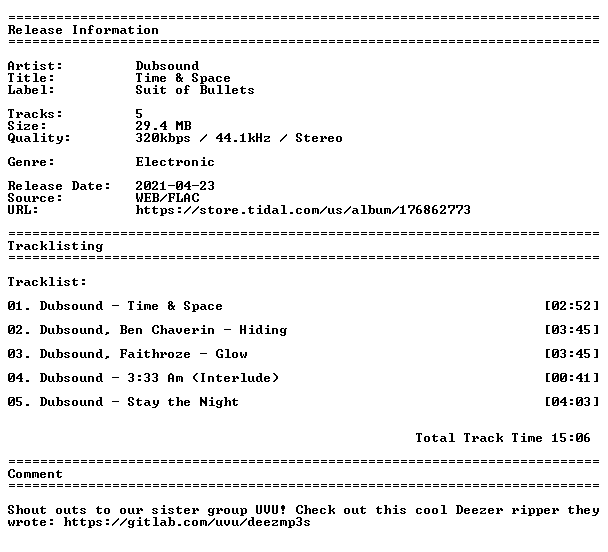 ==========================================================================
Release Information
==========================================================================

Artist: Dubsound
Title: Time & Space
Label: Suit of Bullets

Tracks: 5
Size: 29.4 MB
Quality: 320kbps / 44.1kHz / Stereo

Genre: Electronic

Release Date: 2021-04-23
Source: WEB/FLAC
URL: https://store.tidal.com/us/album/176862773

==========================================================================
Tracklisting
==========================================================================

Tracklist:

01. Dubsound - Time & Space [02:52]

02. Dubsound, Ben Chaverin - Hiding [03:45]

03. Dubsound, Faithroze - Glow [03:45]

04. Dubsound - 3:33 Am (Interlude) [00:41]

05. Dubsound - Stay the Night [04:03]

Total Track Time 15:06

==========================================================================
Comment
==========================================================================

Shout outs to our sister group UVU! Check out this cool Deezer ripper they wrote: https://gitlab.com/uvu/deezmp3s